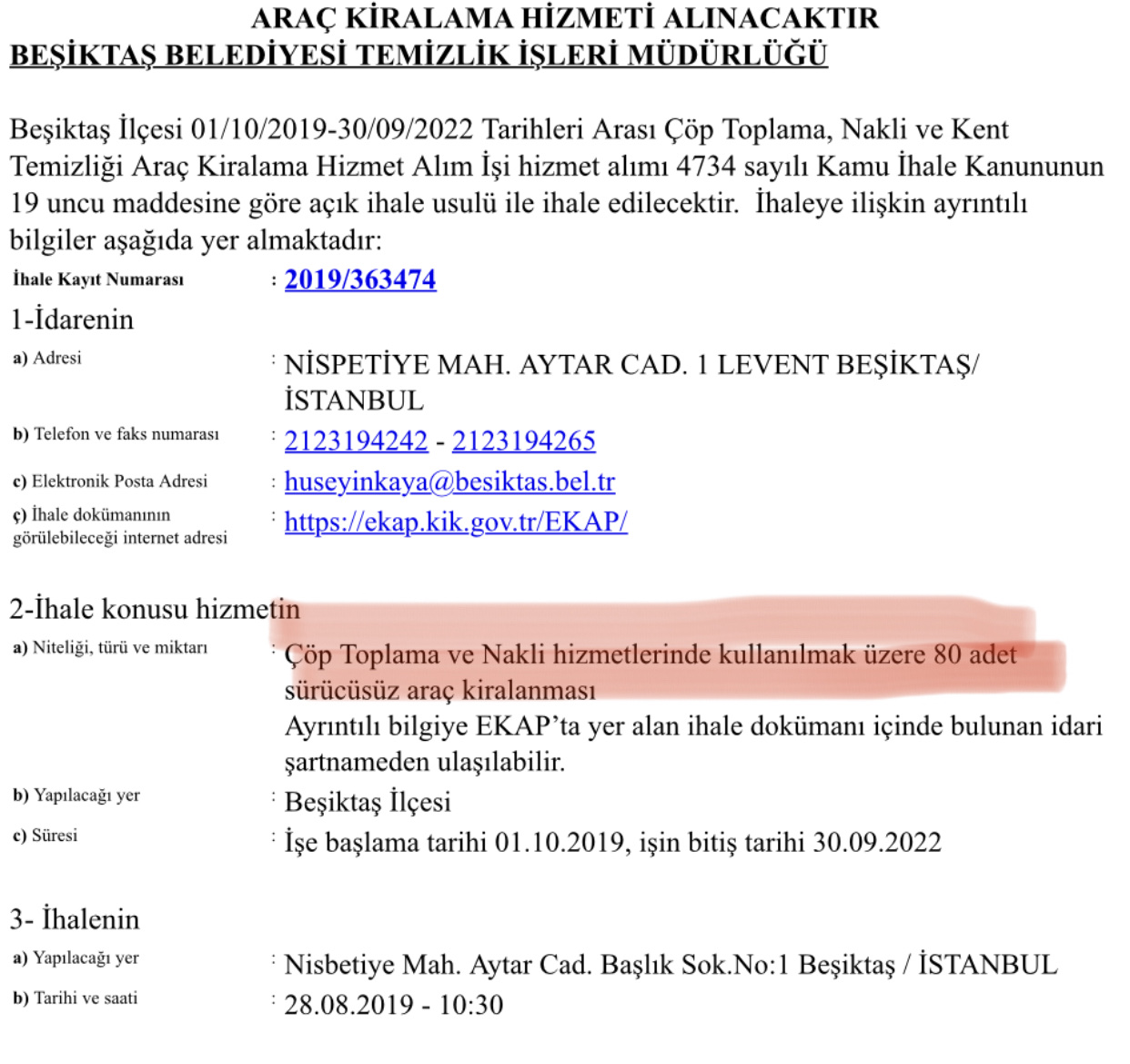 ARAÇ KİRALAMA HİZMETİ ALINACAKTIR
BEŞİKTAŞ BELEDİYESİ TEMİZLİK İŞLERİ MÜDÜRLÜĞÜ

Beşiktaş İlçesi 01/10/2019-30/09/2022 Tarihleri Arası Çöp Toplama, Nakli ve Kent Temizliği Araç Kiralama Hizmet Alım İşi hizmet alımı 4734 sayılı Kamu İhale Kanununun 19 uncu maddesine göre açık ihale usulü ile ihale edilecektir. İhaleye ilişkin ayrıntılı bilgiler aşağıda yer almaktadır:

İhale Kayıt Numarası : 2019/363474

1-İdarenin

a) Adresi : NİSPETİYE MAH. AYTAR CAD. 1 LEVENT BEŞİKTAŞ/ İSTANBUL

b) Telefon ve faks numarası : 2123194242 - 2123194265

c) Elektronik Posta Adresi : huseyinkaya@besiktas.bel.tr

ç) İhale dokümanının görülebileceği internet adresi : https://ekap.kik.gov.tr/EKAP/

2-İhale konusu hizmetin

a) Niteliği, türü ve miktarı : Çöp Toplama ve Nakli hizmetlerinde kullanılmak üzere 80 adet sürücüsüz araç kiralanması
Ayrıntılı bilgiye EKAP'ta yer alan ihale dokümanı içinde bulunan idari şartnameden ulaşılabilir.

b) Yapılacağı yer : Beşiktaş İlçesi

c) Süresi : İşe başlama tarihi 01.10.2019, işin bitiş tarihi 30.09.2022

3- İhalenin

a) Yapılacağı yer : Nisbetiye Mah. Aytar Cad. Başlık Sok.No:1 Beşiktaş / İSTANBUL

b) Tarihi ve saati : 28.08.2019 - 10:30